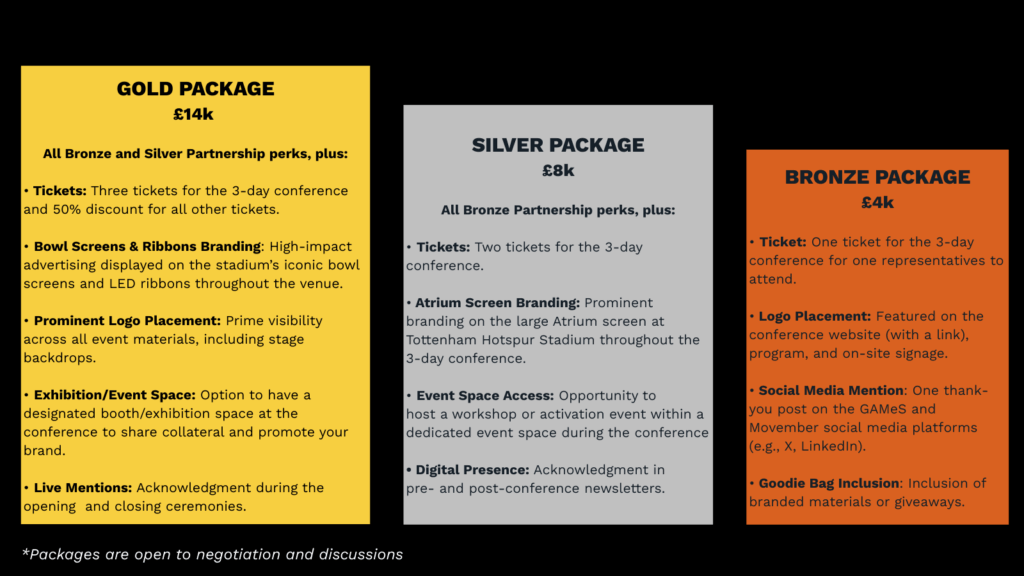 GOLD PACKAGE
£14k

All Bronze and Silver Partnership perks, plus:

• Tickets: Three tickets for the 3-day conference and 50% discount for all other tickets.

• Bowl Screens & Ribbons Branding: High-impact advertising displayed on the stadium's iconic bowl screens and LED ribbons throughout the venue.

• Prominent Logo Placement: Prime visibility across all event materials, including stage backdrops.

• Exhibition/Event Space: Option to have a designated booth/exhibition space at the conference to share collateral and promote your brand.

• Live Mentions: Acknowledgment during the opening and closing ceremonies.

SILVER PACKAGE
£8k

All Bronze Partnership perks, plus:

• Tickets: Two tickets for the 3-day conference.

• Atrium Screen Branding: Prominent branding on the large Atrium screen at Tottenham Hotspur Stadium throughout the 3-day conference.

• Event Space Access: Opportunity to host a workshop or activation event within a dedicated event space during the conference

• Digital Presence: Acknowledgment in pre- and post-conference newsletters.

BRONZE PACKAGE
£4k

• Ticket: One ticket for the 3-day conference for one representatives to attend.

• Logo Placement: Featured on the conference website (with a link), program, and on-site signage.

• Social Media Mention: One thank-you post on the GAMeS and Movember social media platforms (e.g., X, LinkedIn).

• Goodie Bag Inclusion: Inclusion of branded materials or giveaways.

*Packages are open to negotiation and discussions